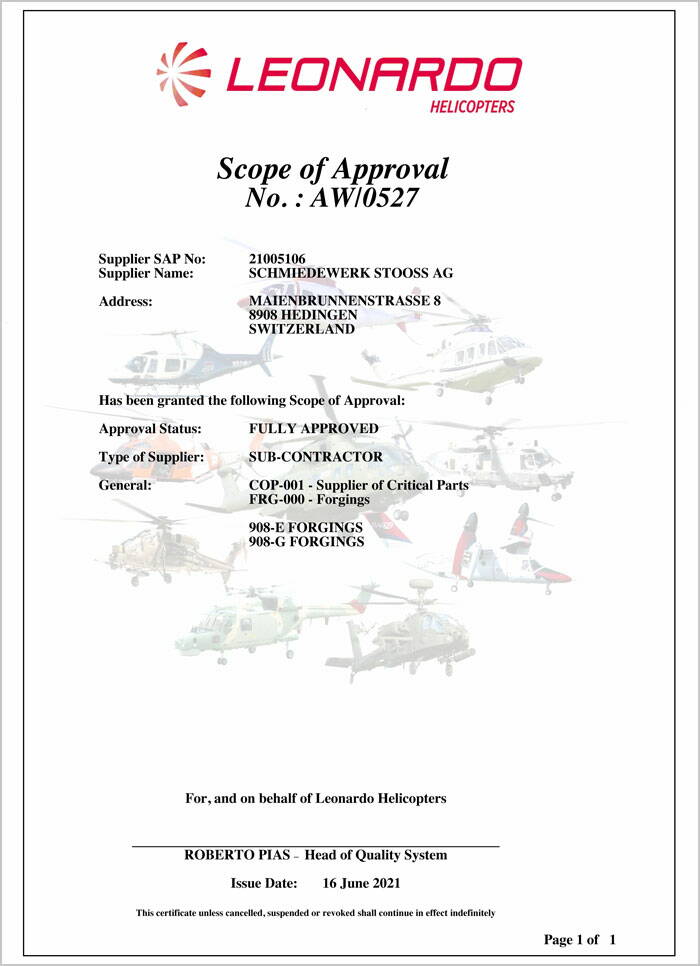 LEONARDO
HELICOPTERS

Scope of Approval
No. : AW/0527

Supplier SAP No: 21005106
Supplier Name: SCHMIEDEWERK STOOSS AG

Address: MAIENBRUNNENSTRASSE 8
8908 HEDINGEN
SWITZERLAND

Has been granted the following Scope of Approval:

Approval Status: FULLY APPROVED

Type of Supplier: SUB-CONTRACTOR

General: COP-001 - Supplier of Critical Parts
FRG-000 - Forgings

908-E FORGINGS
908-G FORGINGS

For, and on behalf of Leonardo Helicopters

ROBERTO PIAS – Head of Quality System

Issue Date: 16 June 2021

This certificate unless cancelled, suspended or revoked shall continue in effect indefinitely

Page 1 of 1